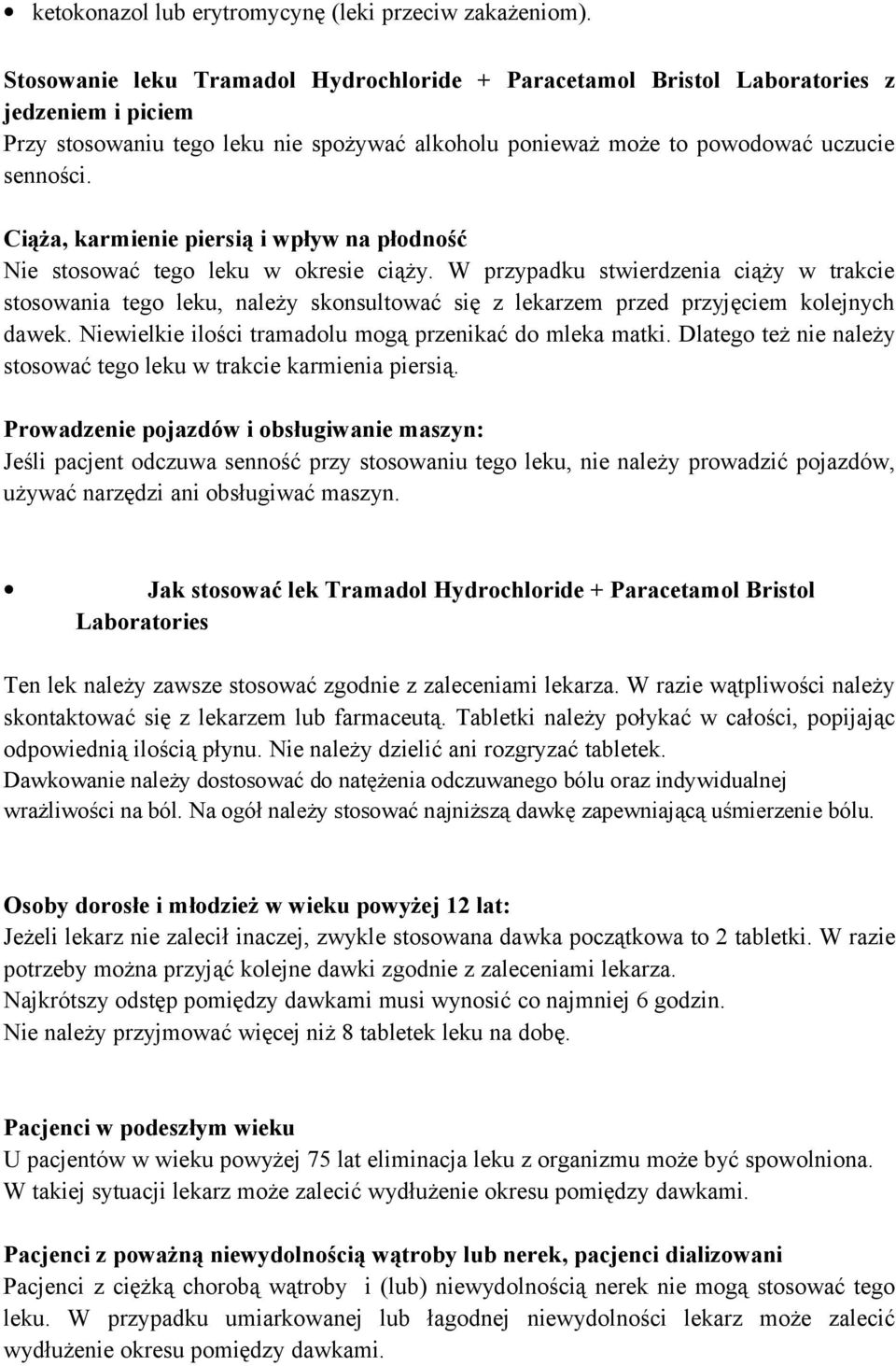 • ketokonazol lub erytromycynę (leki przeciw zakażeniom).

Stosowanie leku Tramadol Hydrochloride + Paracetamol Bristol Laboratories z jedzeniem i piciem
Przy stosowaniu tego leku nie spożywać alkoholu ponieważ może to powodować uczucie senności.

Ciąża, karmienie piersią i wpływ na płodność
Nie stosować tego leku w okresie ciąży. W przypadku stwierdzenia ciąży w trakcie stosowania tego leku, należy skonsultować się z lekarzem przed przyjęciem kolejnych dawek. Niewielkie ilości tramadolu mogą przenikać do mleka matki. Dlatego też nie należy stosować tego leku w trakcie karmienia piersią.

Prowadzenie pojazdów i obsługiwanie maszyn:
Jeśli pacjent odczuwa senność przy stosowaniu tego leku, nie należy prowadzić pojazdów, używać narzędzi ani obsługiwać maszyn.

• Jak stosować lek Tramadol Hydrochloride + Paracetamol Bristol Laboratories

Ten lek należy zawsze stosować zgodnie z zaleceniami lekarza. W razie wątpliwości należy skontaktować się z lekarzem lub farmaceutą. Tabletki należy połykać w całości, popijając odpowiednią ilością płynu. Nie należy dzielić ani rozgryzać tabletek.
Dawkowanie należy dostosować do natężenia odczuwanego bólu oraz indywidualnej wrażliwości na ból. Na ogół należy stosować najniższą dawkę zapewniającą uśmierzenie bólu.

Osoby dorosłe i młodzież w wieku powyżej 12 lat:
Jeżeli lekarz nie zalecił inaczej, zwykle stosowana dawka początkowa to 2 tabletki. W razie potrzeby można przyjąć kolejne dawki zgodnie z zaleceniami lekarza.
Najkrótszy odstęp pomiędzy dawkami musi wynosić co najmniej 6 godzin.
Nie należy przyjmować więcej niż 8 tabletek leku na dobę.

Pacjenci w podeszłym wieku
U pacjentów w wieku powyżej 75 lat eliminacja leku z organizmu może być spowolniona.
W takiej sytuacji lekarz może zalecić wydłużenie okresu pomiędzy dawkami.

Pacjenci z poważną niewydolnością wątroby lub nerek, pacjenci dializowani
Pacjenci z ciężką chorobą wątroby i (lub) niewydolnością nerek nie mogą stosować tego leku. W przypadku umiarkowanej lub łagodnej niewydolności lekarz może zalecić wydłużenie okresu pomiędzy dawkami.